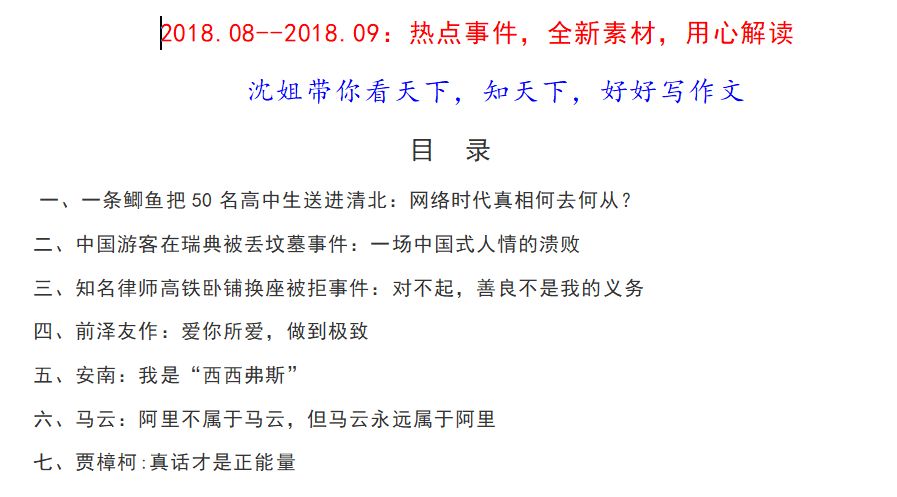 2018.08--2018.09：热点事件，全新素材，用心解读

沈姐带你看天下，知天下，好好写作文

目 录

一、一条鲫鱼把 50 名高中生送进清北：网络时代真相何去何从？

二、中国游客在瑞典被丢坟墓事件：一场中国式人情的溃败

三、知名律师高铁卧铺换座被拒事件：对不起，善良不是我的义务

四、前泽友作：爱你所爱，做到极致

五、安南：我是“西西弗斯”

六、马云：阿里不属于马云，但马云永远属于阿里

七、贾樟柯:真话才是正能量